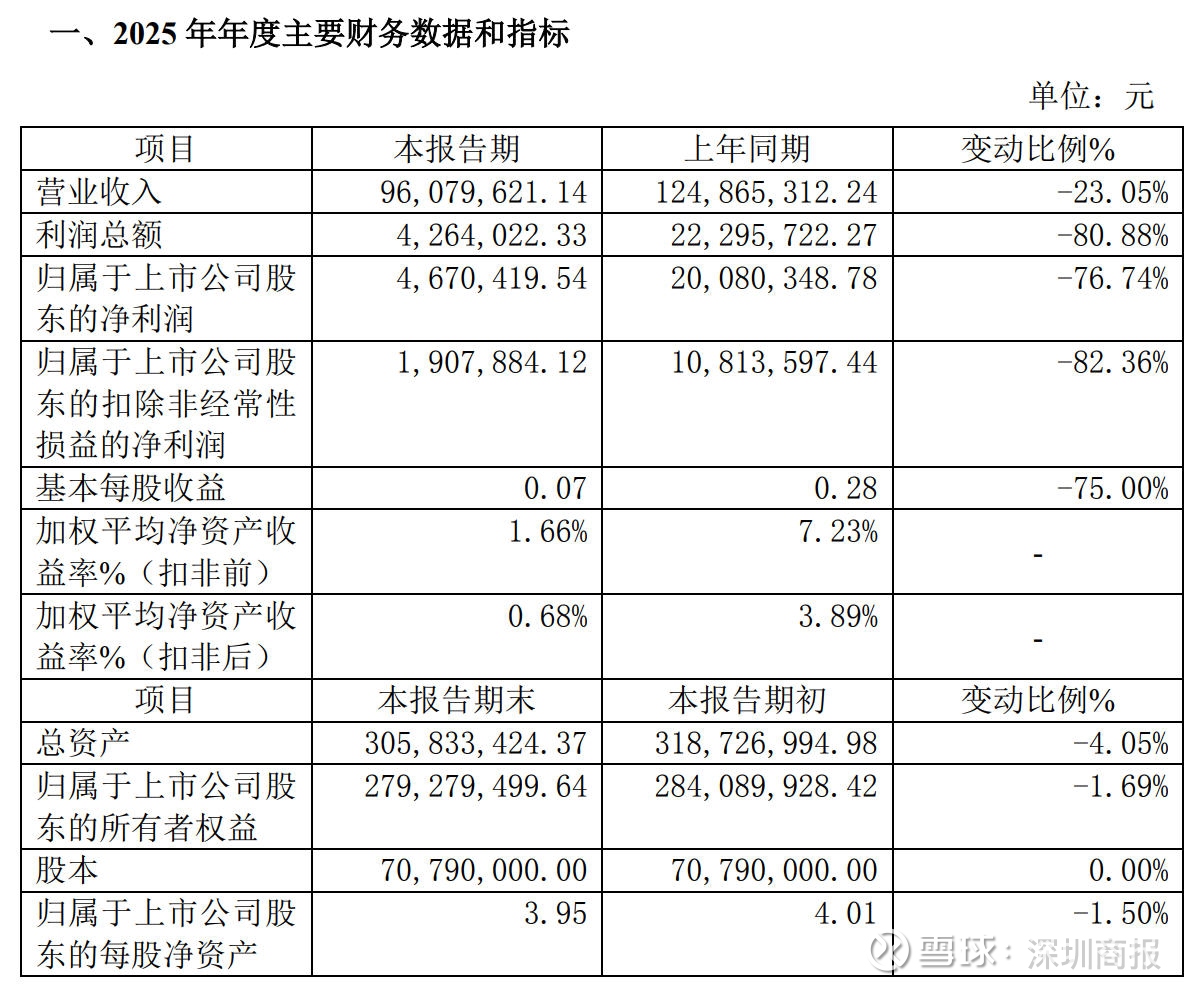 一、2025 年年度主要财务数据和指标

单位：元

| 项目 | 本报告期 | 上年同期 | 变动比例% |
|---|---|---|---|
| 营业收入 | 96,079,621.14 | 124,865,312.24 | -23.05% |
| 利润总额 | 4,264,022.33 | 22,295,722.27 | -80.88% |
| 归属于上市公司股东的净利润 | 4,670,419.54 | 20,080,348.78 | -76.74% |
| 归属于上市公司股东的扣除非经常性损益的净利润 | 1,907,884.12 | 10,813,597.44 | -82.36% |
| 基本每股收益 | 0.07 | 0.28 | -75.00% |
| 加权平均净资产收益率%（扣非前） | 1.66% | 7.23% | - |
| 加权平均净资产收益率%（扣非后） | 0.68% | 3.89% | - |
| 项目 | 本报告期末 | 本报告期初 | 变动比例% |
| 总资产 | 305,833,424.37 | 318,726,994.98 | -4.05% |
| 归属于上市公司股东的所有者权益 | 279,279,499.64 | 284,089,928.42 | -1.69% |
| 股本 | 70,790,000.00 | 70,790,000.00 | 0.00% |
| 归属于上市公司股东的每股净资产 | 3.95 | 4.01 | -1.50% |

雪球：深圳商报